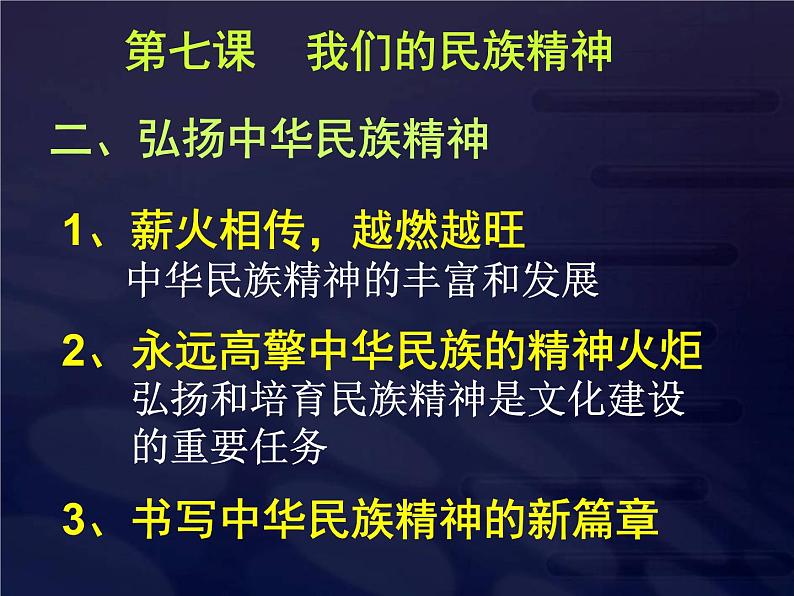 第七课　我们的民族精神

二、弘扬中华民族精神

1、薪火相传，越燃越旺
中华民族精神的丰富和发展

2、永远高擎中华民族的精神火炬
弘扬和培育民族精神是文化建设的重要任务

3、书写中华民族精神的新篇章